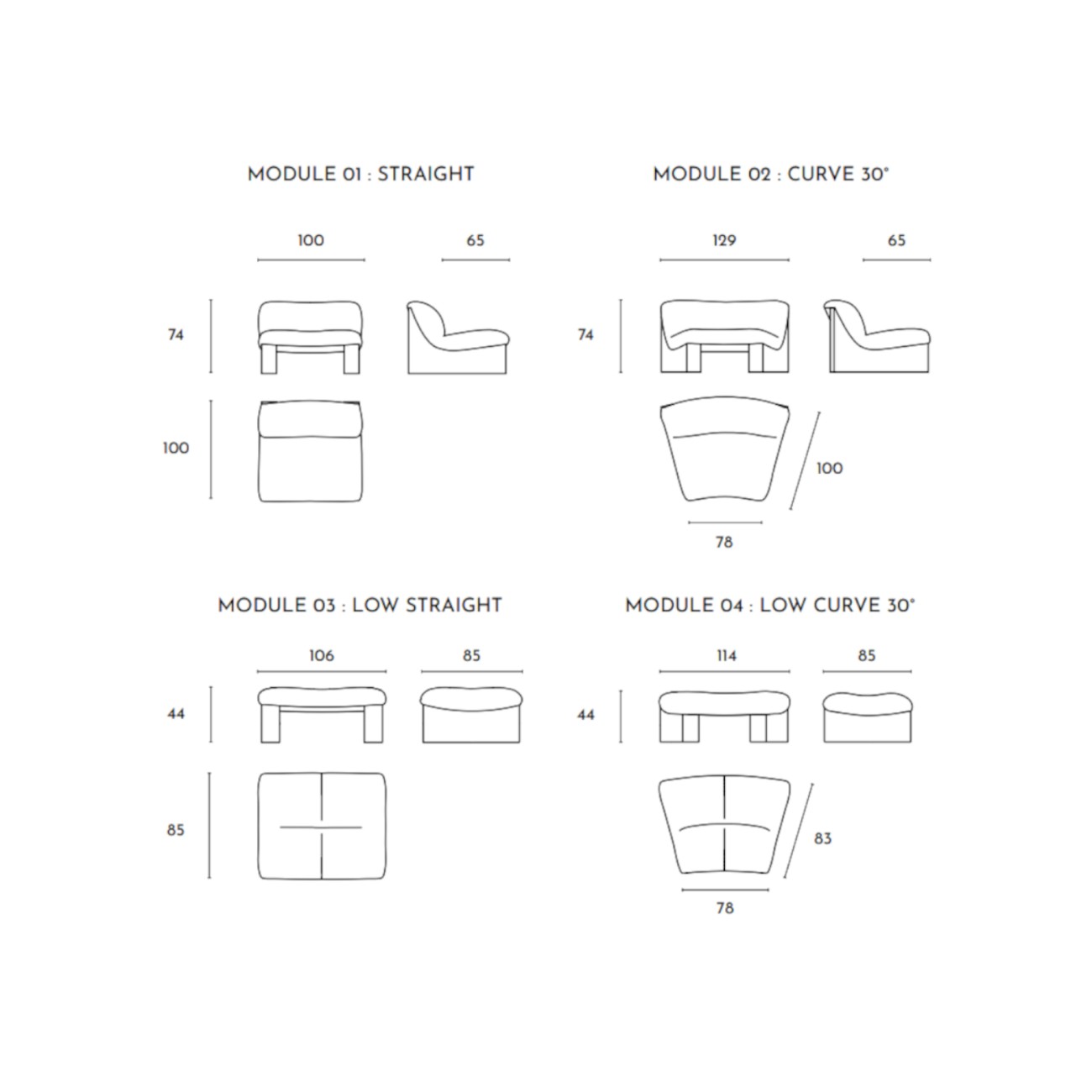 MODULE 01 : STRAIGHT

100

65

74

100

MODULE 02 : CURVE 30°

129

65

74

100

78

MODULE 03 : LOW STRAIGHT

106

85

44

85

MODULE 04 : LOW CURVE 30°

114

85

44

83

78